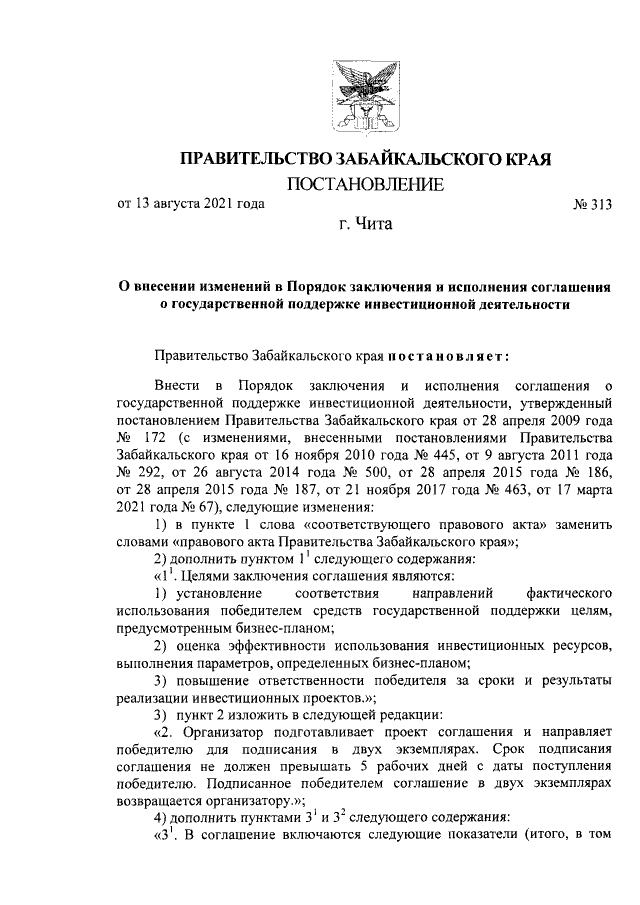 ПРАВИТЕЛЬСТВО ЗАБАЙКАЛЬСКОГО КРАЯ

ПОСТАНОВЛЕНИЕ

от 13 августа 2021 года № 313

г. Чита

О внесении изменений в Порядок заключения и исполнения соглашения о государственной поддержке инвестиционной деятельности

Правительство Забайкальского края постановляет:

Внести в Порядок заключения и исполнения соглашения о государственной поддержке инвестиционной деятельности, утвержденный постановлением Правительства Забайкальского края от 28 апреля 2009 года № 172 (с изменениями, внесенными постановлениями Правительства Забайкальского края от 16 ноября 2010 года № 445, от 9 августа 2011 года № 292, от 26 августа 2014 года № 500, от 28 апреля 2015 года № 186, от 28 апреля 2015 года № 187, от 21 ноября 2017 года № 463, от 17 марта 2021 года № 67), следующие изменения:

1) в пункте 1 слова «соответствующего правового акта» заменить словами «правового акта Правительства Забайкальского края»;

2) дополнить пунктом $1^1$ следующего содержания:

«$1^1$. Целями заключения соглашения являются:

1) установление соответствия направлений фактического использования победителем средств государственной поддержки целям, предусмотренным бизнес-планом;

2) оценка эффективности использования инвестиционных ресурсов, выполнения параметров, определенных бизнес-планом;

3) повышение ответственности победителя за сроки и результаты реализации инвестиционных проектов.»;

3) пункт 2 изложить в следующей редакции:

«2. Организатор подготавливает проект соглашения и направляет победителю для подписания в двух экземплярах. Срок подписания соглашения не должен превышать 5 рабочих дней с даты поступления победителю. Подписанное победителем соглашение в двух экземплярах возвращается организатору.»;

4) дополнить пунктами $3^1$ и $3^2$ следующего содержания:

«$3^1$. В соглашение включаются следующие показатели (итого, в том